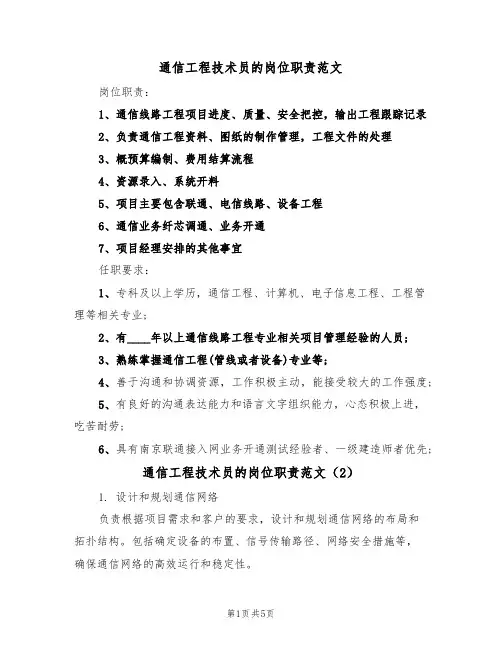 通信工程技术员的岗位职责范文

岗位职责：

1、通信线路工程项目进度、质量、安全把控，输出工程跟踪记录

2、负责通信工程资料、图纸的制作管理，工程文件的处理

3、概预算编制、费用结算流程

4、资源录入、系统开料

5、项目主要包含联通、电信线路、设备工程

6、通信业务纤芯调通、业务开通

7、项目经理安排的其他事宜

任职要求：

1、专科及以上学历，通信工程、计算机、电子信息工程、工程管理等相关专业；

2、有____年以上通信线路工程专业相关项目管理经验的人员；

3、熟练掌握通信工程(管线或者设备)专业等；

4、善于沟通和协调资源，工作积极主动，能接受较大的工作强度；

5、有良好的沟通表达能力和语言文字组织能力，心态积极上进，吃苦耐劳；

6、具有南京联通接入网业务开通测试经验者、一级建造师者优先；

通信工程技术员的岗位职责范文（2）

1. 设计和规划通信网络

负责根据项目需求和客户的要求，设计和规划通信网络的布局和拓扑结构。包括确定设备的布置、信号传输路径、网络安全措施等，确保通信网络的高效运行和稳定性。

第1页 共5页